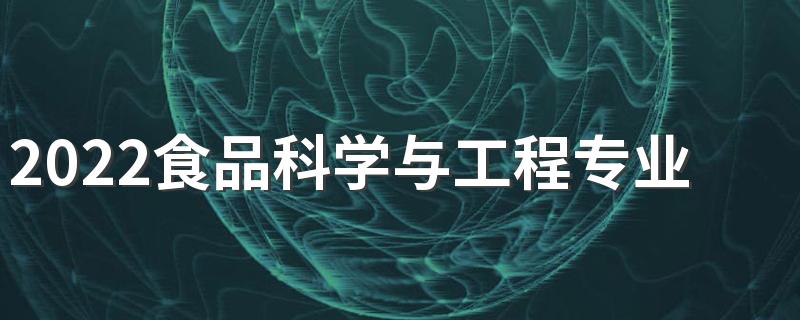 2022食品科学与工程专业